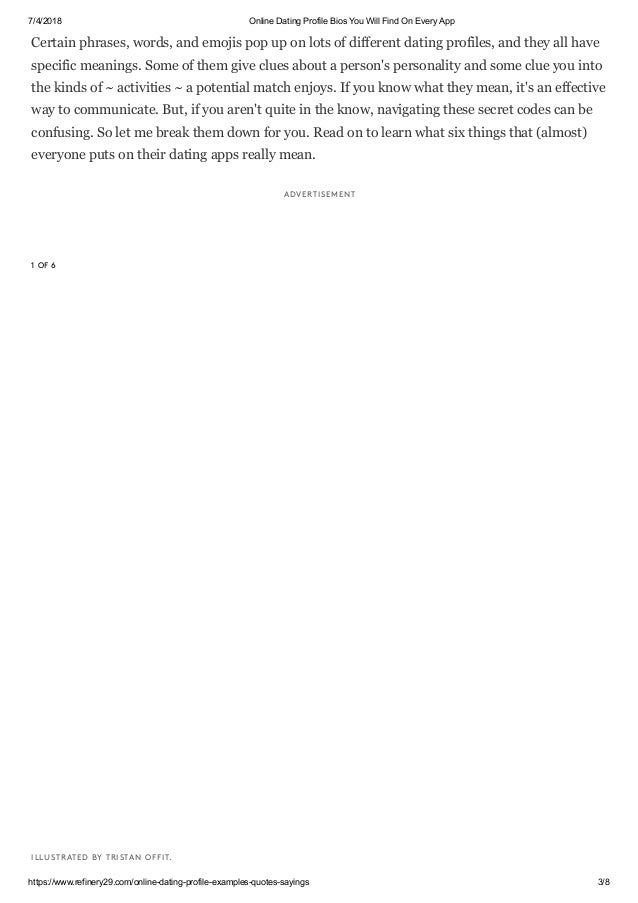 7/4/2018 Online Dating Profile Bios You Will Find On Every App

Certain phrases, words, and emojis pop up on lots of different dating profiles, and they all have specific meanings. Some of them give clues about a person's personality and some clue you into the kinds of ~ activities ~ a potential match enjoys. If you know what they mean, it's an effective way to communicate. But, if you aren't quite in the know, navigating these secret codes can be confusing. So let me break them down for you. Read on to learn what six things that (almost) everyone puts on their dating apps really mean.

ADVERTISEMENT

1 OF 6

ILLUSTRATED BY TRISTAN OFFIT.

https://www.refinery29.com/online-dating-profile-examples-quotes-sayings 3/8